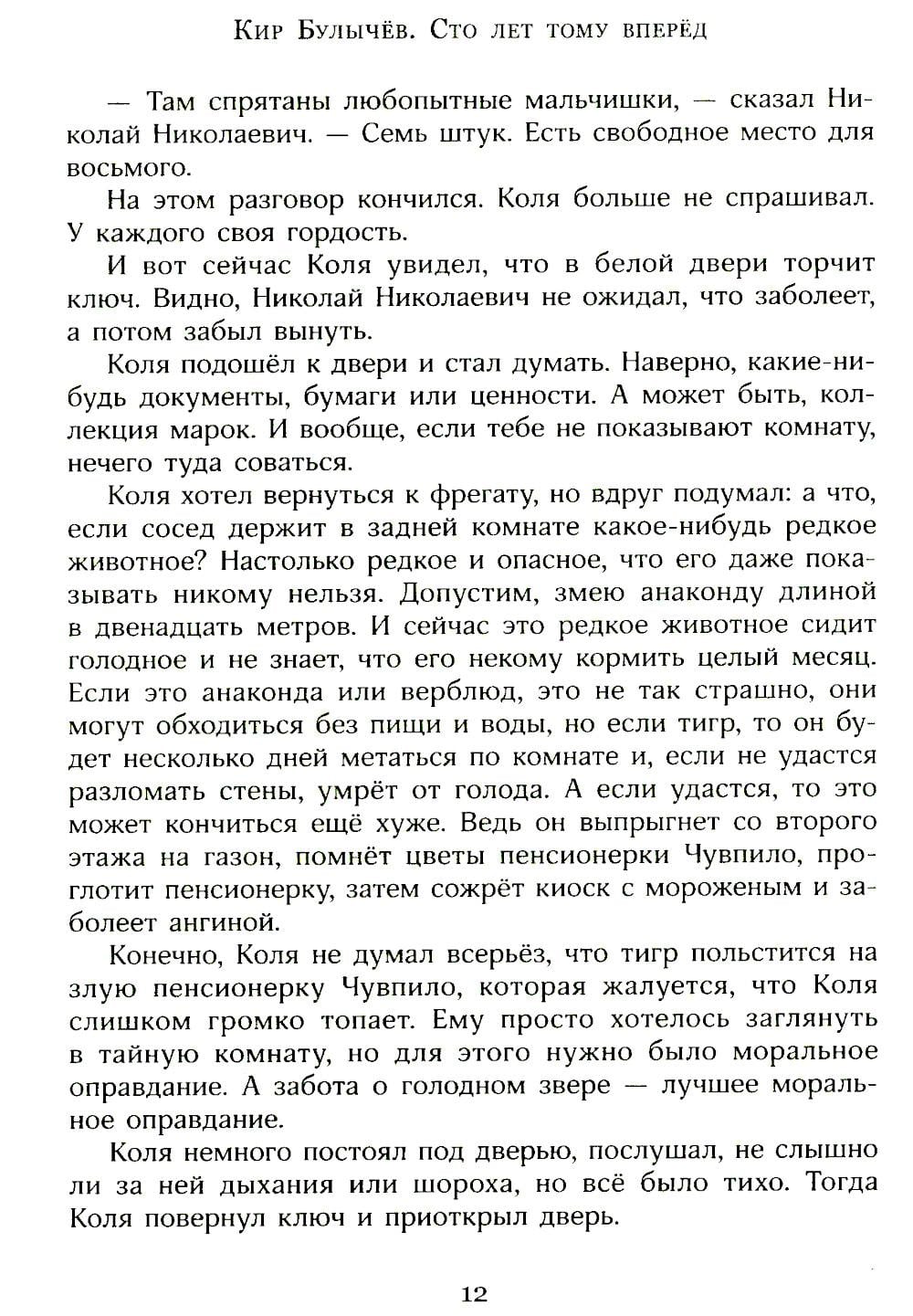 Кир Булычёв. Сто лет тому вперёд

— Там спрятаны любопытные мальчишки, — сказал Николай Николаевич. — Семь штук. Есть свободное место для восьмого.

На этом разговор кончился. Коля больше не спрашивал. У каждого своя гордость.

И вот сейчас Коля увидел, что в белой двери торчит ключ. Видно, Николай Николаевич не ожидал, что заболеет, а потом забыл вынуть.

Коля подошёл к двери и стал думать. Наверно, какие-нибудь документы, бумаги или ценности. А может быть, коллекция марок. И вообще, если тебе не показывают комнату, нечего туда соваться.

Коля хотел вернуться к фрегату, но вдруг подумал: а что, если сосед держит в задней комнате какое-нибудь редкое животное? Настолько редкое и опасное, что его даже показывать никому нельзя. Допустим, змею анаконду длиной в двенадцать метров. И сейчас это редкое животное сидит голодное и не знает, что его некому кормить целый месяц. Если это анаконда или верблюд, это не так страшно, они могут обходиться без пищи и воды, но если тигр, то он будет несколько дней метаться по комнате и, если не удастся разломать стены, умрёт от голода. А если удастся, то это может кончиться ещё хуже. Ведь он выпрыгнет со второго этажа на газон, помнёт цветы пенсионерки Чувпило, проглотит пенсионерку, затем сожрёт киоск с мороженым и заболеет ангиной.

Конечно, Коля не думал всерьёз, что тигр польстится на злую пенсионерку Чувпило, которая жалуется, что Коля слишком громко топает. Ему просто хотелось заглянуть в тайную комнату, но для этого нужно было моральное оправдание. А забота о голодном звере — лучшее моральное оправдание.

Коля немного постоял под дверью, послушал, не слышно ли за ней дыхания или шороха, но всё было тихо. Тогда Коля повернул ключ и приоткрыл дверь.

12